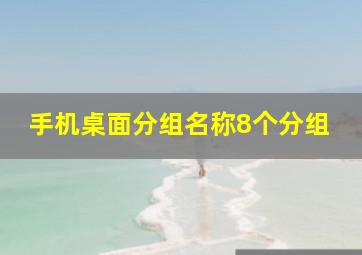 手机桌面分组名称8个分组